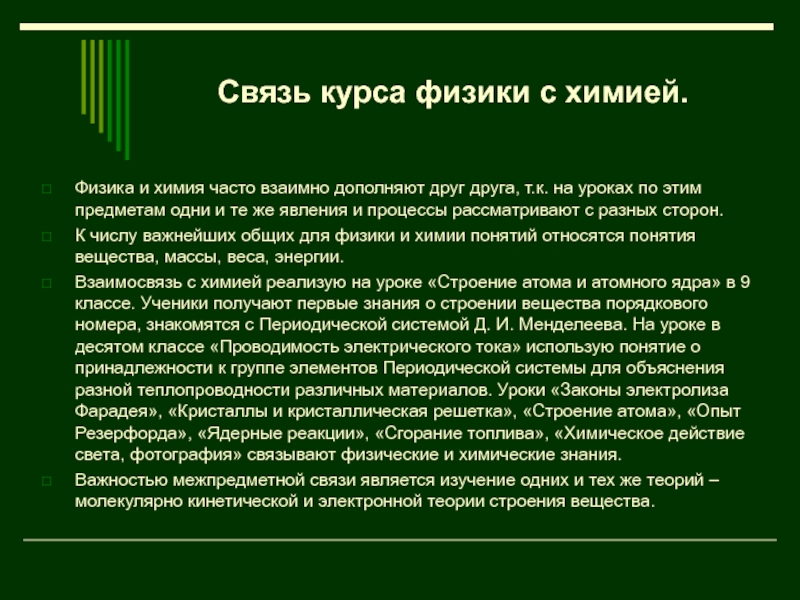 Связь курса физики с химией.

Физика и химия часто взаимно дополняют друг друга, т.к. на уроках по этим предметам одни и те же явления и процессы рассматривают с разных сторон.

К числу важнейших общих для физики и химии понятий относятся понятия вещества, массы, веса, энергии.

Взаимосвязь с химией реализую на уроке «Строение атома и атомного ядра» в 9 классе. Ученики получают первые знания о строении вещества порядкового номера, знакомятся с Периодической системой Д. И. Менделеева. На уроке в десятом классе «Проводимость электрического тока» использую понятие о принадлежности к группе элементов Периодической системы для объяснения разной теплопроводности различных материалов. Уроки «Законы электролиза Фарадея», «Кристаллы и кристаллическая решетка», «Строение атома», «Опыт Резерфорда», «Ядерные реакции», «Сгорание топлива», «Химическое действие света, фотография» связывают физические и химические знания.

Важностью межпредметной связи является изучение одних и тех же теорий – молекулярно кинетической и электронной теории строения вещества.